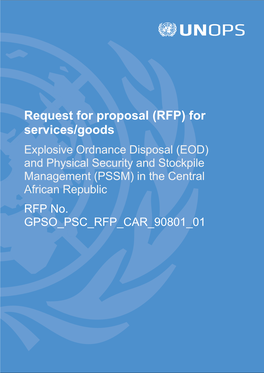 UNOPS

Request for proposal (RFP) for services/goods

Explosive Ordnance Disposal (EOD) and Physical Security and Stockpile Management (PSSM) in the Central African Republic

RFP No. GPSO_PSC_RFP_CAR_90801_01